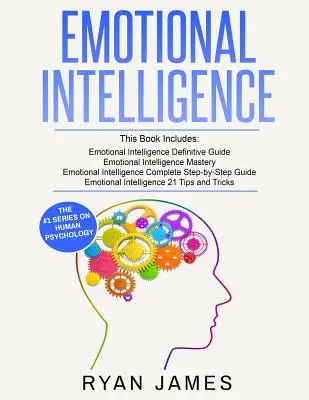 EMOTIONAL INTELLIGENCE

This Book Includes:
Emotional Intelligence Definitive Guide
Emotional Intelligence Mastery
Emotional Intelligence Complete Step-by-Step Guide
Emotional Intelligence 21 Tips and Tricks

THE #1 SERIES ON HUMAN PSYCHOLOGY

RYAN JAMES